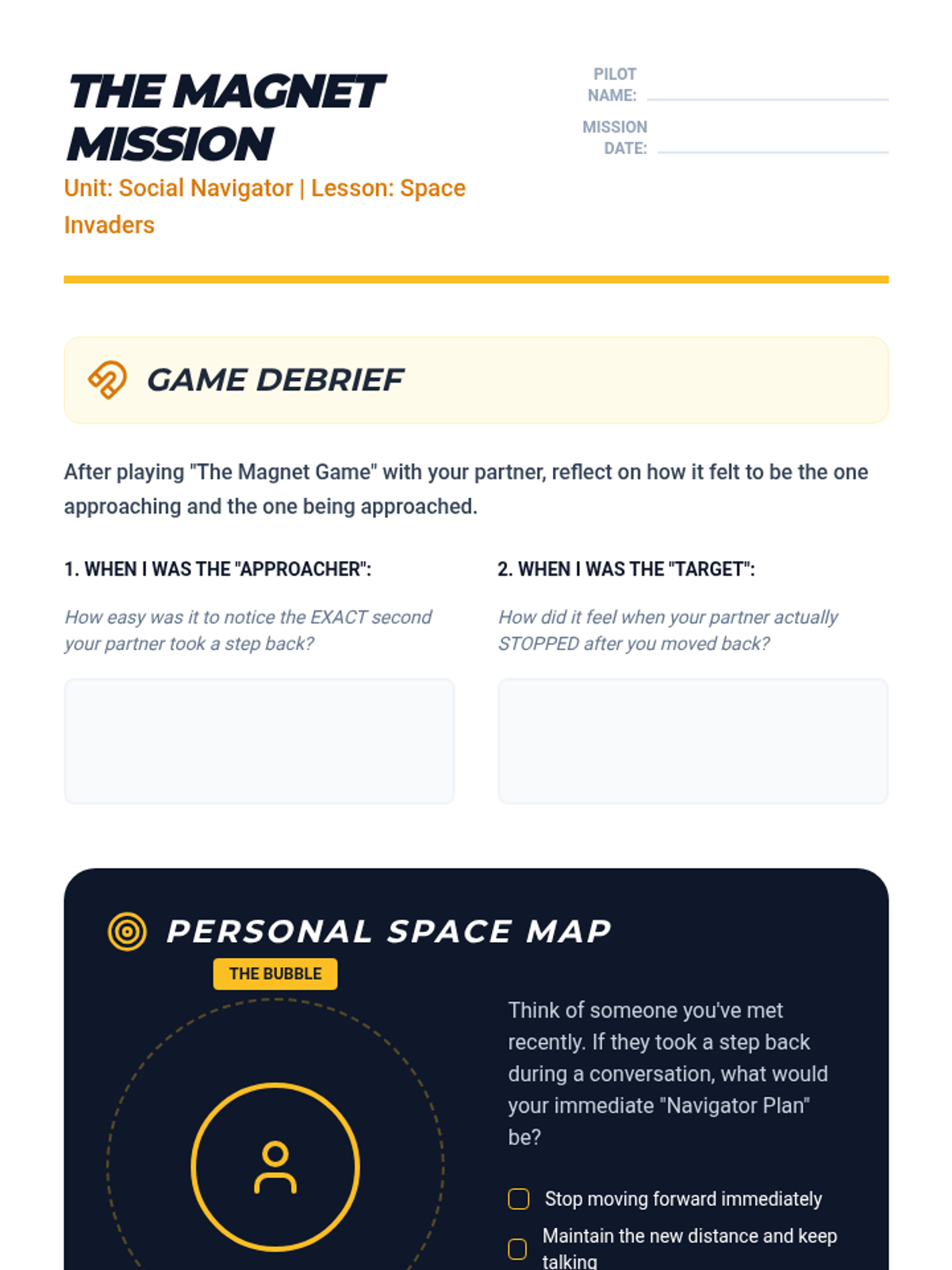 THE MAGNET MISSION

Unit: Social Navigator | Lesson: Space Invaders

PILOT NAME: ____

MISSION DATE: ____

GAME DEBRIEF

After playing "The Magnet Game" with your partner, reflect on how it felt to be the one approaching and the one being approached.

1. WHEN I WAS THE "APPROACHER":

How easy was it to notice the EXACT second your partner took a step back?

2. WHEN I WAS THE "TARGET":

How did it feel when your partner actually STOPPED after you moved back?

PERSONAL SPACE MAP

THE BUBBLE

Think of someone you've met recently. If they took a step back during a conversation, what would your immediate "Navigator Plan" be?

☐ Stop moving forward immediately

☐ Maintain the new distance and keep talking